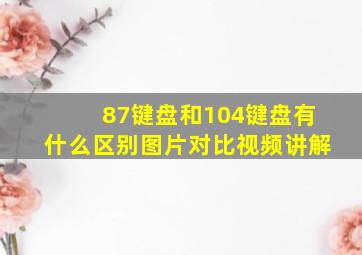 87键盘和104键盘有什么区别图片对比视频讲解